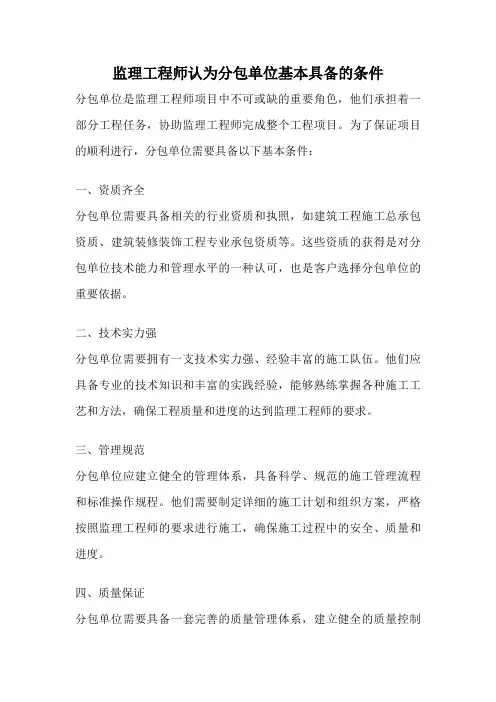 监理工程师认为分包单位基本具备的条件

分包单位是监理工程师项目中不可或缺的重要角色，他们承担着一部分工程任务，协助监理工程师完成整个工程项目。为了保证项目的顺利进行，分包单位需要具备以下基本条件：

一、资质齐全

分包单位需要具备相关的行业资质和执照，如建筑工程施工总承包资质、建筑装修装饰工程专业承包资质等。这些资质的获得是对分包单位技术能力和管理水平的一种认可，也是客户选择分包单位的重要依据。

二、技术实力强

分包单位需要拥有一支技术实力强、经验丰富的施工队伍。他们应具备专业的技术知识和丰富的实践经验，能够熟练掌握各种施工工艺和方法，确保工程质量和进度的达到监理工程师的要求。

三、管理规范

分包单位应建立健全的管理体系，具备科学、规范的施工管理流程和标准操作规程。他们需要制定详细的施工计划和组织方案，严格按照监理工程师的要求进行施工，确保施工过程中的安全、质量和进度。

四、质量保证

分包单位需要具备一套完善的质量管理体系，建立健全的质量控制